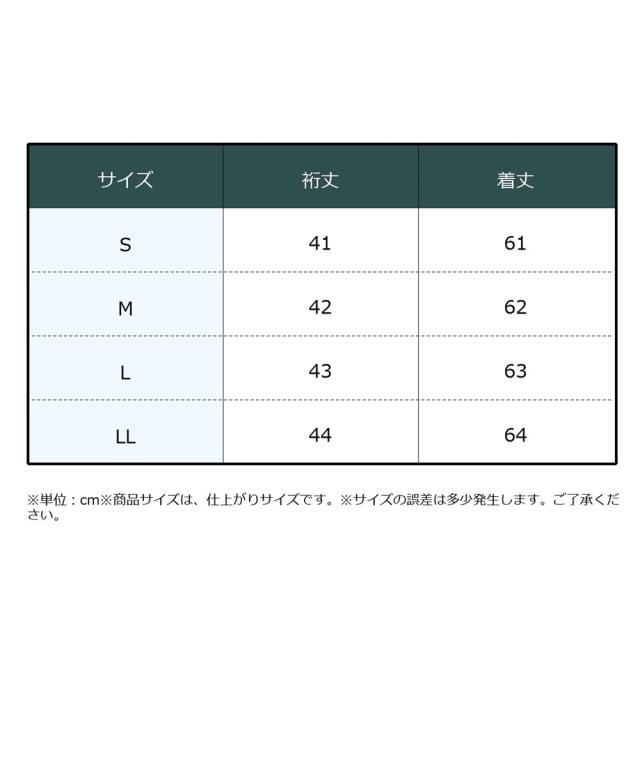 | サイズ | 裄丈 | 着丈 |
|---|---|---|
| S | 41 | 61 |
| M | 42 | 62 |
| L | 43 | 63 |
| LL | 44 | 64 |

※単位：cm※商品サイズは、仕上がりサイズです。※サイズの誤差は多少発生します。ご了承ください。